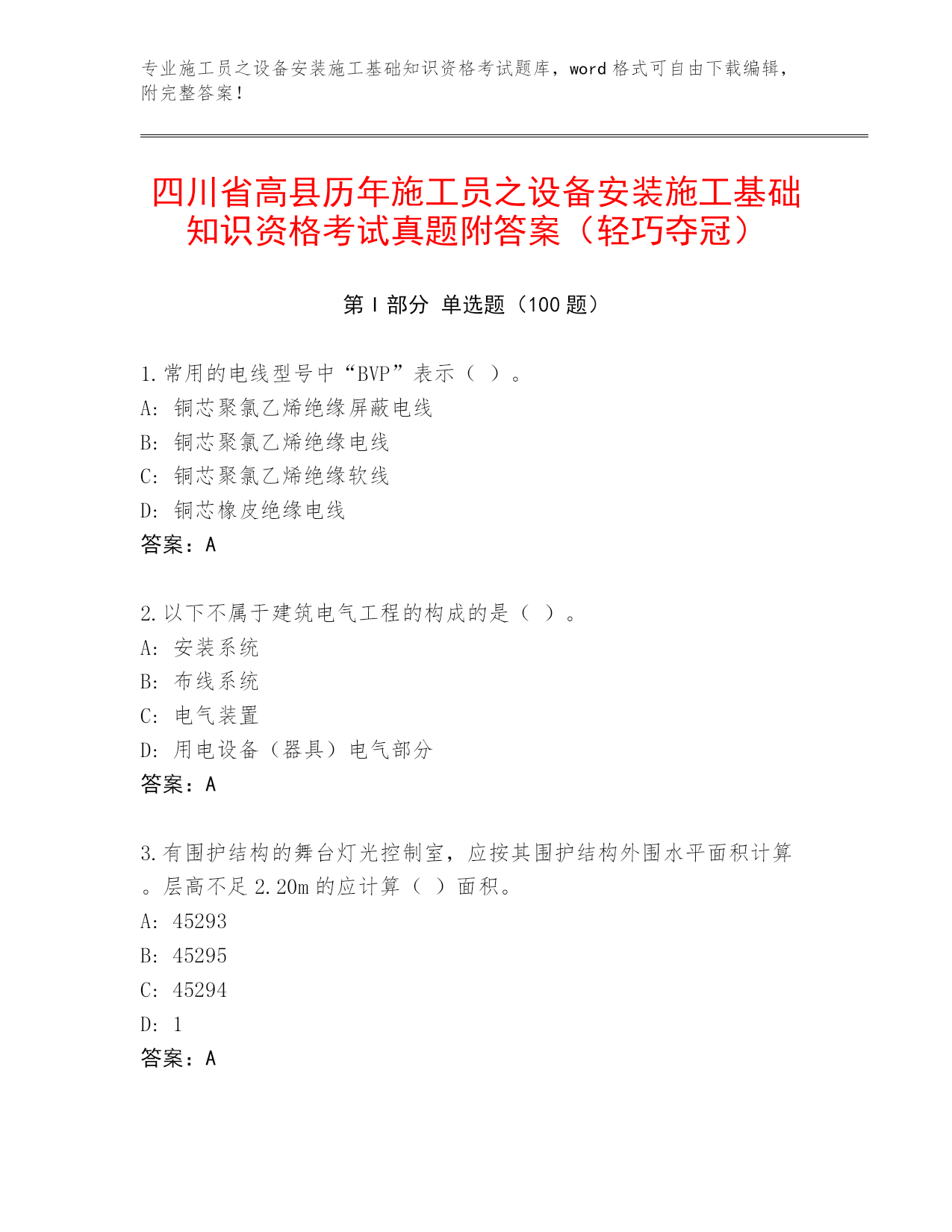 专业施工员之设备安装施工基础知识资格考试题库，word 格式可自由下载编辑，附完整答案！

四川省高县历年施工员之设备安装施工基础知识资格考试真题附答案（轻巧夺冠）

第 I 部分 单选题（100 题）

1.常用的电线型号中“BVP”表示（ ）。
A: 铜芯聚氯乙烯绝缘屏蔽电线
B: 铜芯聚氯乙烯绝缘电线
C: 铜芯聚氯乙烯绝缘软线
D: 铜芯橡皮绝缘电线
答案：A

2.以下不属于建筑电气工程的构成的是（ ）。
A: 安装系统
B: 布线系统
C: 电气装置
D: 用电设备（器具）电气部分
答案：A

3.有围护结构的舞台灯光控制室，应按其围护结构外围水平面积计算。层高不足 2.20m 的应计算（ ）面积。
A: 45293
B: 45295
C: 45294
D: 1
答案：A